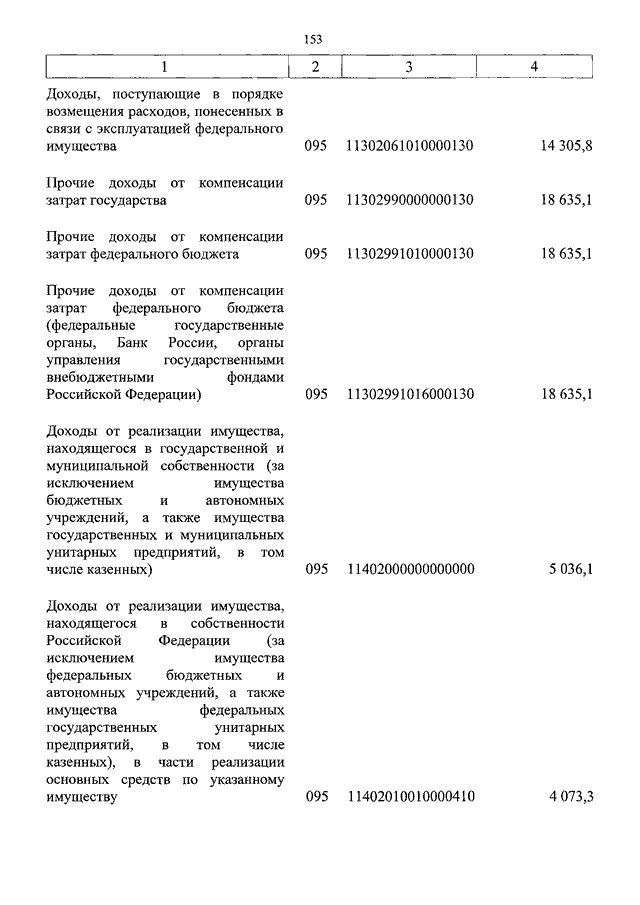 153

| 1 | 2 | 3 | 4 |
|---|---|---|---|
| Доходы, поступающие в порядке возмещения расходов, понесенных в связи с эксплуатацией федерального имущества | 095 | 11302061010000130 | 14 305,8 |
| Прочие доходы от компенсации затрат государства | 095 | 11302990000000130 | 18 635,1 |
| Прочие доходы от компенсации затрат федерального бюджета | 095 | 11302991010000130 | 18 635,1 |
| Прочие доходы от компенсации затрат федерального бюджета (федеральные государственные органы, Банк России, органы управления государственными внебюджетными фондами Российской Федерации) | 095 | 11302991016000130 | 18 635,1 |
| Доходы от реализации имущества, находящегося в государственной и муниципальной собственности (за исключением имущества бюджетных и автономных учреждений, а также имущества государственных и муниципальных унитарных предприятий, в том числе казенных) | 095 | 11402000000000000 | 5 036,1 |
| Доходы от реализации имущества, находящегося в собственности Российской Федерации (за исключением имущества федеральных бюджетных и автономных учреждений, а также имущества федеральных государственных унитарных предприятий, в том числе казенных), в части реализации основных средств по указанному имуществу | 095 | 11402010010000410 | 4 073,3 |